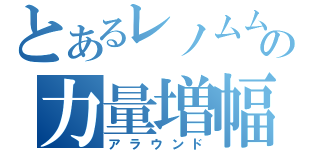 とあるレノムムの
力量増幅
アラウンド